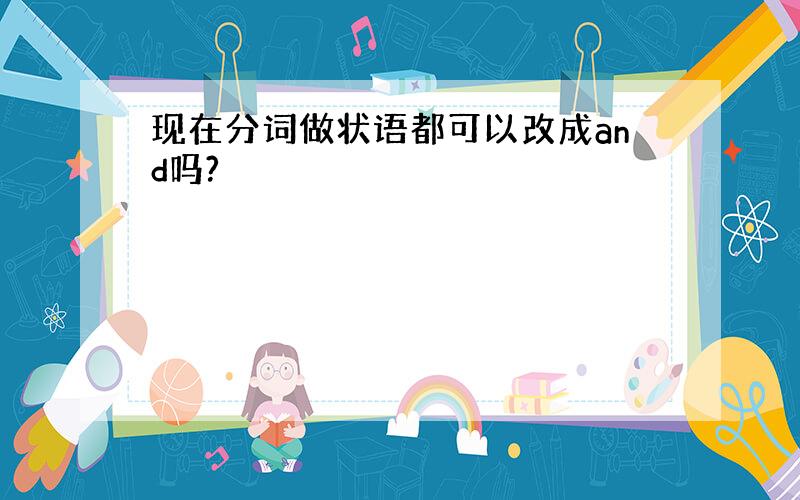 现在分词做状语都可以改成and吗?